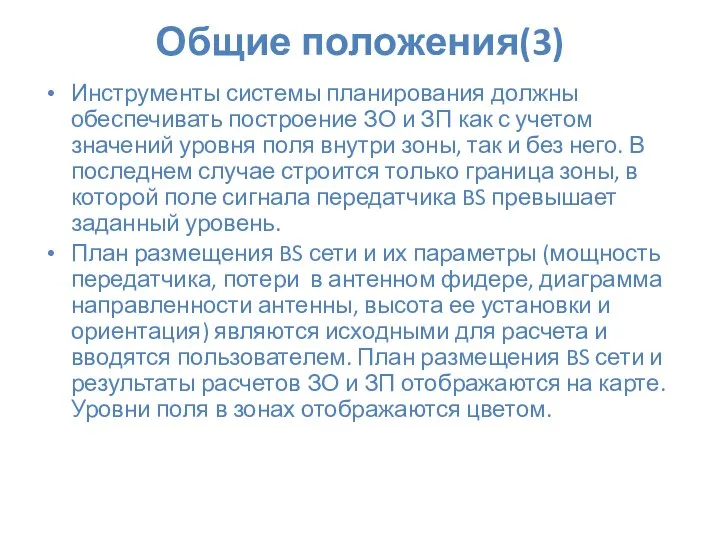 Общие положения(3)

• Инструменты системы планирования должны обеспечивать построение ЗО и ЗП как с учетом значений уровня поля внутри зоны, так и без него. В последнем случае строится только граница зоны, в которой поле сигнала передатчика BS превышает заданный уровень.

• План размещения BS сети и их параметры (мощность передатчика, потери в антенном фидере, диаграмма направленности антенны, высота ее установки и ориентация) являются исходными для расчета и вводятся пользователем. План размещения BS сети и результаты расчетов ЗО и ЗП отображаются на карте. Уровни поля в зонах отображаются цветом.